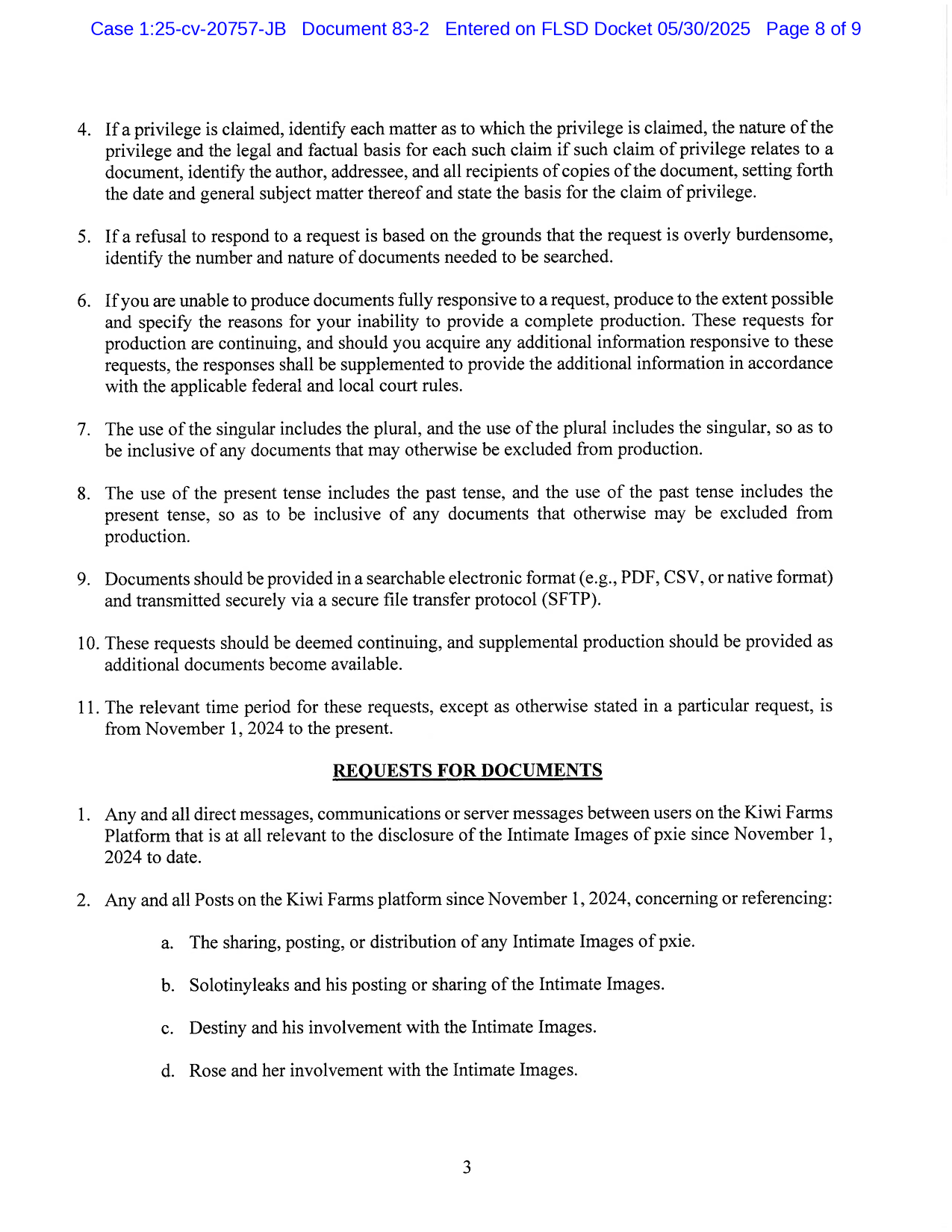 Case 1:25-cv-20757-JB Document 83-2 Entered on FLSD Docket 05/30/2025 Page 8 of 9

4. If a privilege is claimed, identify each matter as to which the privilege is claimed, the nature of the privilege and the legal and factual basis for each such claim if such claim of privilege relates to a document, identify the author, addressee, and all recipients of copies of the document, setting forth the date and general subject matter thereof and state the basis for the claim of privilege.

5. If a refusal to respond to a request is based on the grounds that the request is overly burdensome, identify the number and nature of documents needed to be searched.

6. If you are unable to produce documents fully responsive to a request, produce to the extent possible and specify the reasons for your inability to provide a complete production. These requests for production are continuing, and should you acquire any additional information responsive to these requests, the responses shall be supplemented to provide the additional information in accordance with the applicable federal and local court rules.

7. The use of the singular includes the plural, and the use of the plural includes the singular, so as to be inclusive of any documents that may otherwise be excluded from production.

8. The use of the present tense includes the past tense, and the use of the past tense includes the present tense, so as to be inclusive of any documents that otherwise may be excluded from production.

9. Documents should be provided in a searchable electronic format (e.g., PDF, CSV, or native format) and transmitted securely via a secure file transfer protocol (SFTP).

10. These requests should be deemed continuing, and supplemental production should be provided as additional documents become available.

11. The relevant time period for these requests, except as otherwise stated in a particular request, is from November 1, 2024 to the present.

REQUESTS FOR DOCUMENTS

1. Any and all direct messages, communications or server messages between users on the Kiwi Farms Platform that is at all relevant to the disclosure of the Intimate Images of pxie since November 1, 2024 to date.

2. Any and all Posts on the Kiwi Farms platform since November 1, 2024, concerning or referencing:

a. The sharing, posting, or distribution of any Intimate Images of pxie.

b. Solotinyleaks and his posting or sharing of the Intimate Images.

c. Destiny and his involvement with the Intimate Images.

d. Rose and her involvement with the Intimate Images.

3